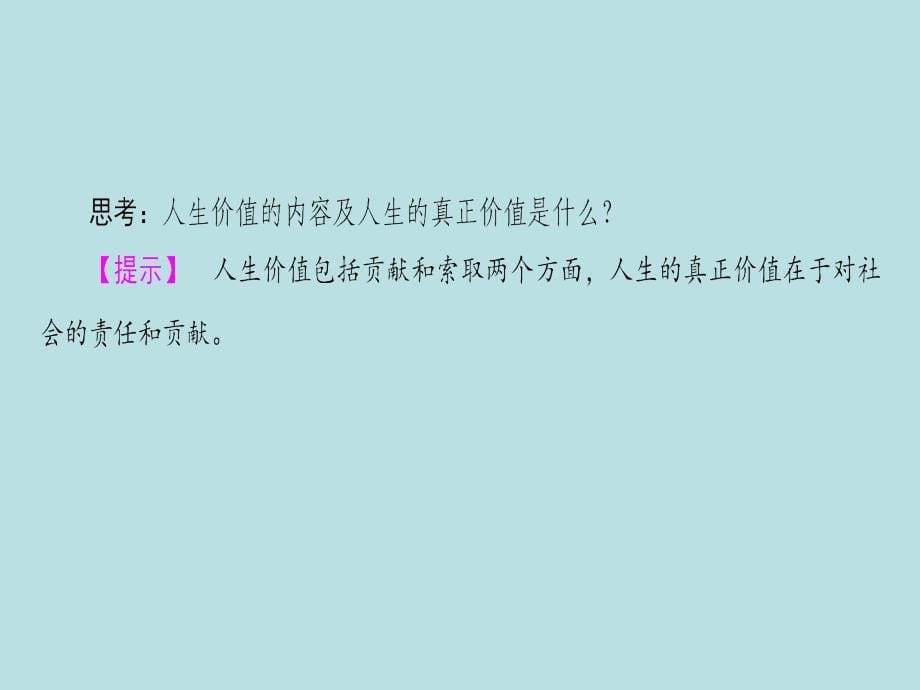 思考：人生价值的内容及人生的真正价值是什么？

【提示】　人生价值包括贡献和索取两个方面，人生的真正价值在于对社会的责任和贡献。